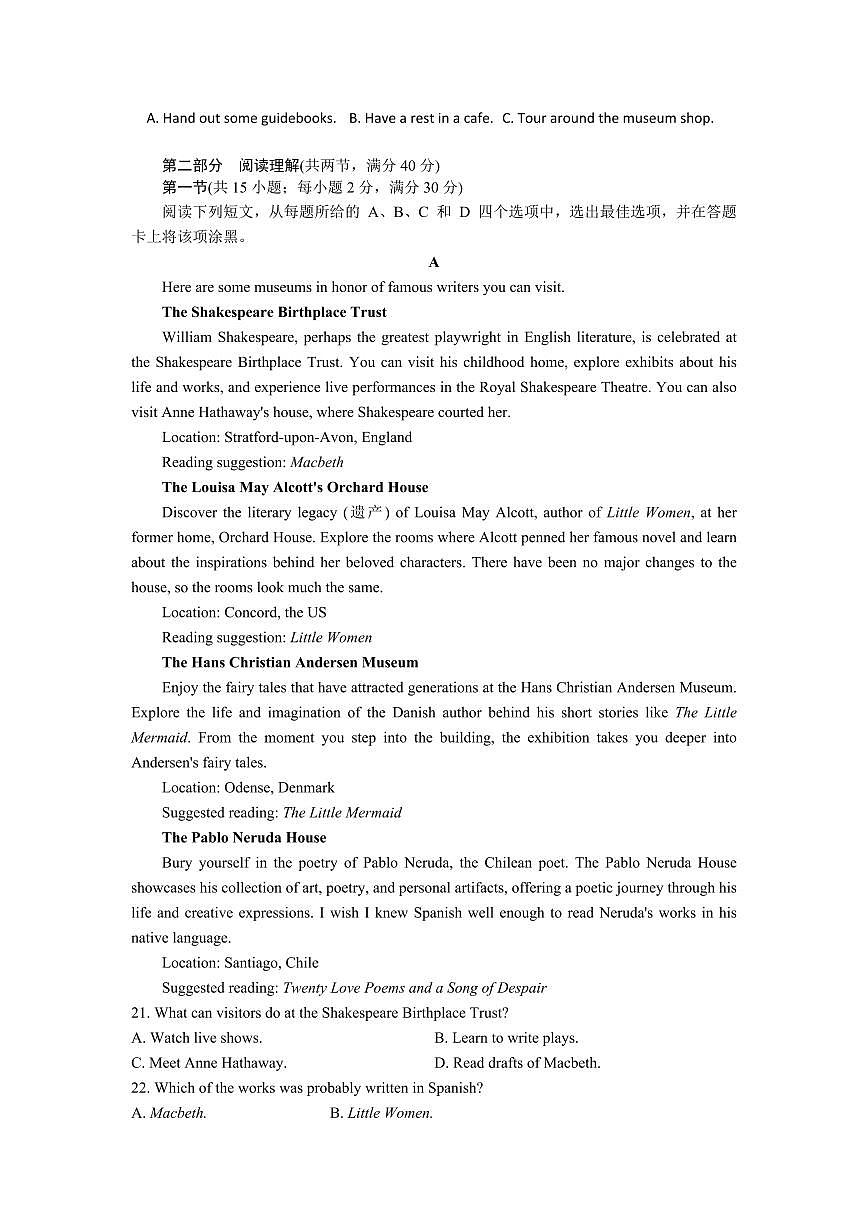 A. Hand out some guidebooks.   B. Have a rest in a cafe.   C. Tour around the museum shop.

第二部分　阅读理解(共两节，满分 40 分)
第一节(共 15 小题；每小题 2 分，满分 30 分)
阅读下列短文，从每题所给的 A、B、C 和 D 四个选项中，选出最佳选项，并在答题卡上将该项涂黑。

A

Here are some museums in honor of famous writers you can visit.

The Shakespeare Birthplace Trust

William Shakespeare, perhaps the greatest playwright in English literature, is celebrated at the Shakespeare Birthplace Trust. You can visit his childhood home, explore exhibits about his life and works, and experience live performances in the Royal Shakespeare Theatre. You can also visit Anne Hathaway's house, where Shakespeare courted her.

Location: Stratford-upon-Avon, England

Reading suggestion: Macbeth

The Louisa May Alcott's Orchard House

Discover the literary legacy (遗产) of Louisa May Alcott, author of Little Women, at her former home, Orchard House. Explore the rooms where Alcott penned her famous novel and learn about the inspirations behind her beloved characters. There have been no major changes to the house, so the rooms look much the same.

Location: Concord, the US

Reading suggestion: Little Women

The Hans Christian Andersen Museum

Enjoy the fairy tales that have attracted generations at the Hans Christian Andersen Museum. Explore the life and imagination of the Danish author behind his short stories like The Little Mermaid. From the moment you step into the building, the exhibition takes you deeper into Andersen's fairy tales.

Location: Odense, Denmark

Suggested reading: The Little Mermaid

The Pablo Neruda House

Bury yourself in the poetry of Pablo Neruda, the Chilean poet. The Pablo Neruda House showcases his collection of art, poetry, and personal artifacts, offering a poetic journey through his life and creative expressions. I wish I knew Spanish well enough to read Neruda's works in his native language.

Location: Santiago, Chile

Suggested reading: Twenty Love Poems and a Song of Despair

21. What can visitors do at the Shakespeare Birthplace Trust?
A. Watch live shows.　　B. Learn to write plays.
C. Meet Anne Hathaway.　　D. Read drafts of Macbeth.
22. Which of the works was probably written in Spanish?
A. Macbeth.　　B. Little Women.